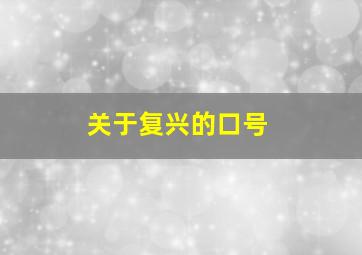 关于复兴的口号